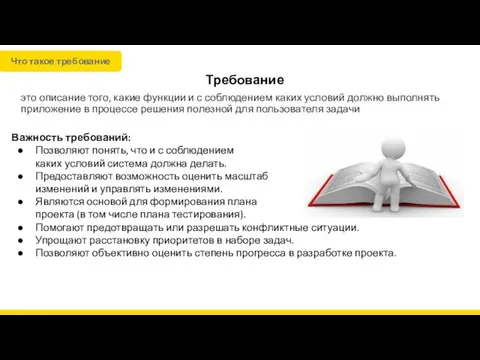 Что такое требование

Требование

это описание того, какие функции и с соблюдением каких условий должно выполнять приложение в процессе решения полезной для пользователя задачи

Важность требований:
● Позволяют понять, что и с соблюдением каких условий система должна делать.
● Предоставляют возможность оценить масштаб изменений и управлять изменениями.
● Являются основой для формирования плана проекта (в том числе плана тестирования).
● Помогают предотвращать или разрешать конфликтные ситуации.
● Упрощают расстановку приоритетов в наборе задач.
● Позволяют объективно оценить степень прогресса в разработке проекта.